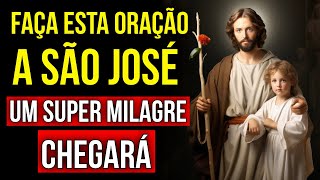 FAÇA ESTA ORAÇÃO
A SÃO JOSÉ
UM SUPER MILAGRE
CHEGARÁ